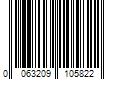 0 063209 105822